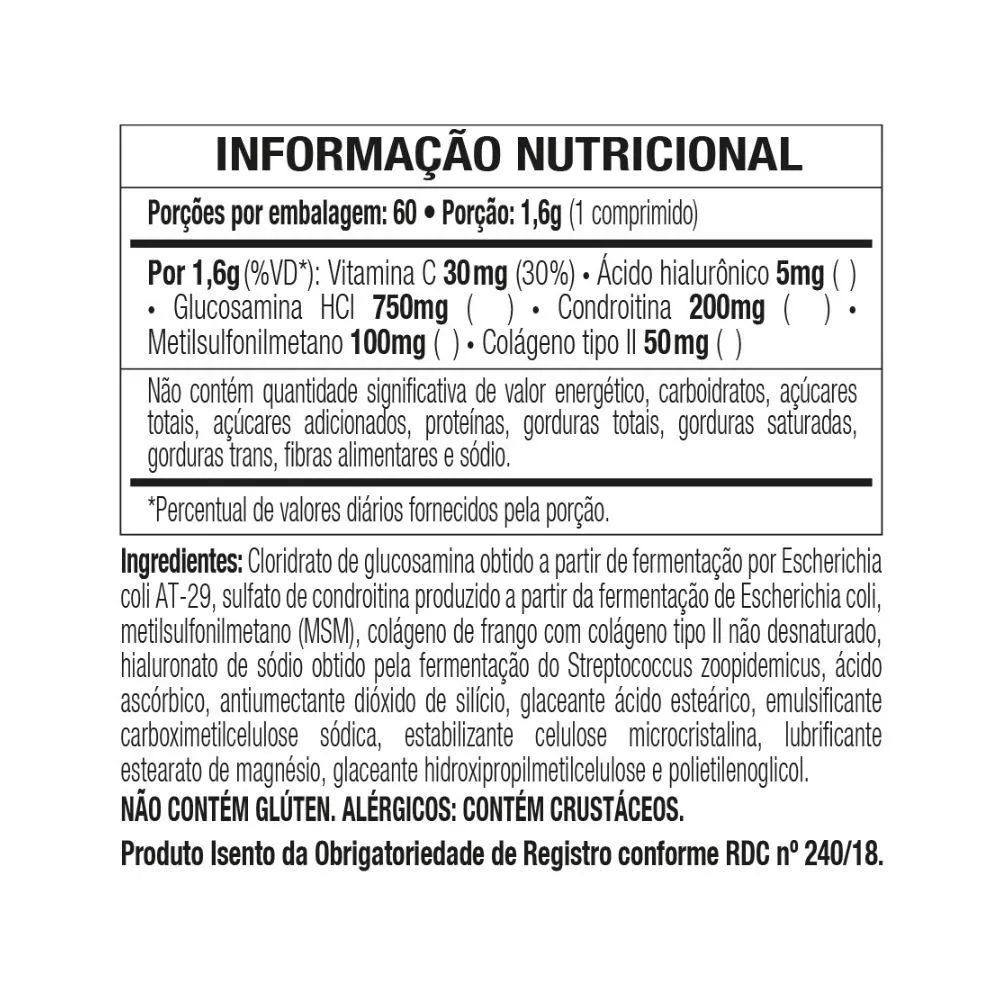 INFORMAÇÃO NUTRICIONAL

Porções por embalagem: 60 • Porção: 1,6g (1 comprimido)

Por 1,6g (%VD*): Vitamina C 30mg (30%) • Ácido hialurônico 5mg ( ) • Glucosamina HCl 750mg ( ) • Condroitina 200mg ( ) • Metilsulfonilmetano 100mg ( ) • Colágeno tipo II 50mg ( )

Não contém quantidade significativa de valor energético, carboidratos, açúcares totais, açúcares adicionados, proteínas, gorduras totais, gorduras saturadas, gorduras trans, fibras alimentares e sódio.

*Percentual de valores diários fornecidos pela porção.

Ingredientes: Cloridrato de glucosamina obtido a partir de fermentação por Escherichia coli AT-29, sulfato de condroitina produzido a partir da fermentação de Escherichia coli, metilsulfonilmetano (MSM), colágeno de frango com colágeno tipo II não desnaturado, hialuronato de sódio obtido pela fermentação do Streptococcus zoopidemicus, ácido ascórbico, antiumectante dióxido de silício, glaceante ácido esteárico, emulsificante carboximetilcelulose sódica, estabilizante celulose microcristalina, lubrificante estearato de magnésio, glaceante hidroxipropilmetilcelulose e polietilenoglicol.
NÃO CONTÉM GLÚTEN. ALÉRGICOS: CONTÉM CRUSTÁCEOS.

Produto Isento da Obrigatoriedade de Registro conforme RDC nº 240/18.